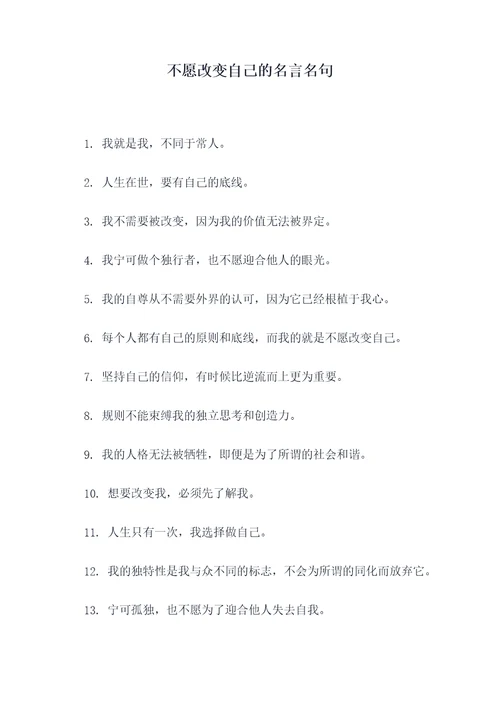 不愿改变自己的名言名句

1. 我就是我，不同于常人。

2. 人生在世，要有自己的底线。

3. 我不需要被改变，因为我的价值无法被界定。

4. 我宁可做个独行者，也不愿迎合他人的眼光。

5. 我的自尊从不需要外界的认可，因为它已经根植于我心。

6. 每个人都有自己的原则和底线，而我的就是不愿改变自己。

7. 坚持自己的信仰，有时候比逆流而上更为重要。

8. 规则不能束缚我的独立思考和创造力。

9. 我的人格无法被牺牲，即便是为了所谓的社会和谐。

10. 想要改变我，必须先了解我。

11. 人生只有一次，我选择做自己。

12. 我的独特性是我与众不同的标志，不会为所谓的同化而放弃它。

13. 宁可孤独，也不愿为了迎合他人失去自我。